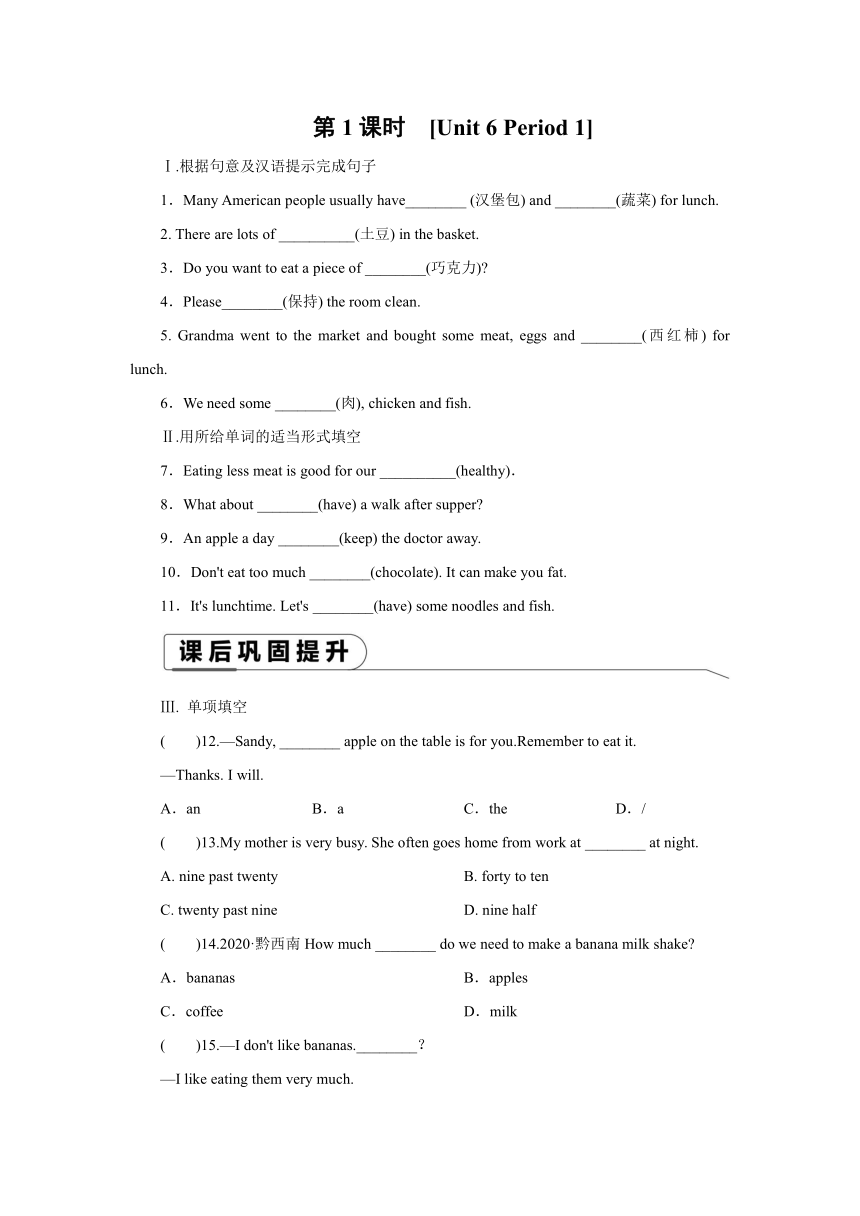 第 1 课时　[Unit 6 Period 1]

Ⅰ.根据句意及汉语提示完成句子

1．Many American people usually have________ (汉堡包) and ________(蔬菜) for lunch.

2. There are lots of __________(土豆) in the basket.

3．Do you want to eat a piece of ________(巧克力)?

4．Please________(保持) the room clean.

5. Grandma went to the market and bought some meat, eggs and ________(西红柿) for lunch.

6．We need some ________(肉), chicken and fish.

Ⅱ.用所给单词的适当形式填空

7．Eating less meat is good for our __________(healthy).

8．What about ________(have) a walk after supper?

9．An apple a day ________(keep) the doctor away.

10．Don't eat too much ________(chocolate). It can make you fat.

11．It's lunchtime. Let's ________(have) some noodles and fish.

课后巩固提升

III. 单项填空

(　　)12.—Sandy, ________ apple on the table is for you.Remember to eat it.

—Thanks. I will.

A．an　　B．a　　C．the　　D．/

(　　)13.My mother is very busy. She often goes home from work at ________ at night.

A. nine past twenty　　B. forty to ten

C. twenty past nine　　D. nine half

(　　)14.2020·黔西南 How much ________ do we need to make a banana milk shake?

A．bananas　　B．apples

C．coffee　　D．milk

(　　)15.—I don't like bananas.________?

—I like eating them very much.